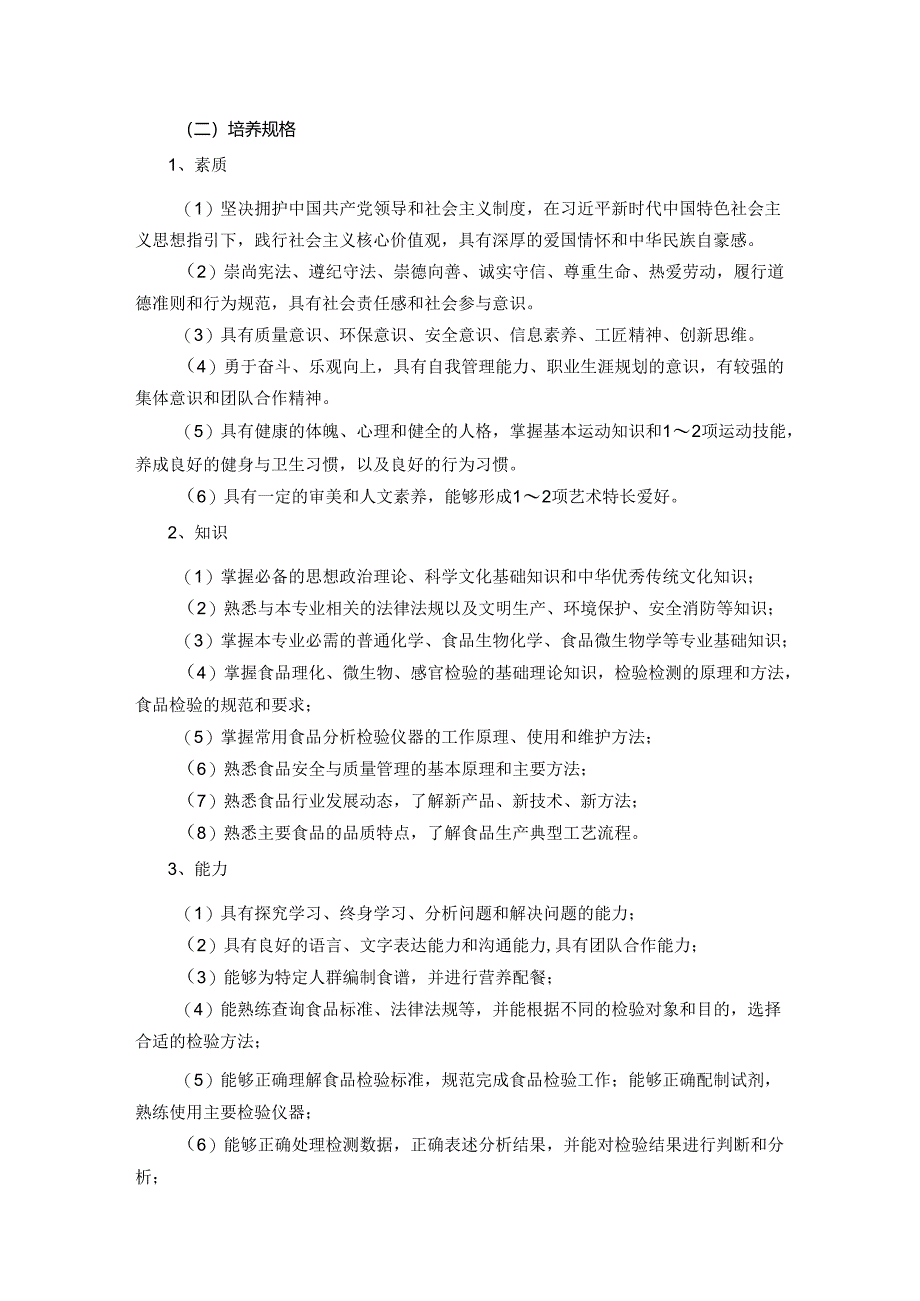 （二）培养规格

1、素质

（1）坚决拥护中国共产党领导和社会主义制度，在习近平新时代中国特色社会主义思想指引下，践行社会主义核心价值观，具有深厚的爱国情怀和中华民族自豪感。

（2）崇尚宪法、遵纪守法、崇德向善、诚实守信、尊重生命、热爱劳动，履行道德准则和行为规范，具有社会责任感和社会参与意识。

（3）具有质量意识、环保意识、安全意识、信息素养、工匠精神、创新思维。

（4）勇于奋斗、乐观向上，具有自我管理能力、职业生涯规划的意识，有较强的集体意识和团队合作精神。

（5）具有健康的体魄、心理和健全的人格，掌握基本运动知识和1～2项运动技能，养成良好的健身与卫生习惯，以及良好的行为习惯。

（6）具有一定的审美和人文素养，能够形成1～2项艺术特长爱好。

2、知识

（1）掌握必备的思想政治理论、科学文化基础知识和中华优秀传统文化知识；

（2）熟悉与本专业相关的法律法规以及文明生产、环境保护、安全消防等知识；

（3）掌握本专业必需的普通化学、食品生物化学、食品微生物学等专业基础知识；

（4）掌握食品理化、微生物、感官检验的基础理论知识，检验检测的原理和方法，食品检验的规范和要求；

（5）掌握常用食品分析检验仪器的工作原理、使用和维护方法；

（6）熟悉食品安全与质量管理的基本原理和主要方法；

（7）熟悉食品行业发展动态，了解新产品、新技术、新方法；

（8）熟悉主要食品的品质特点，了解食品生产典型工艺流程。

3、能力

（1）具有探究学习、终身学习、分析问题和解决问题的能力；

（2）具有良好的语言、文字表达能力和沟通能力,具有团队合作能力；

（3）能够为特定人群编制食谱，并进行营养配餐；

（4）能熟练查询食品标准、法律法规等，并能根据不同的检验对象和目的，选择合适的检验方法；

（5）能够正确理解食品检验标准，规范完成食品检验工作；能够正确配制试剂，熟练使用主要检验仪器；

（6）能够正确处理检测数据，正确表述分析结果，并能对检验结果进行判断和分析；